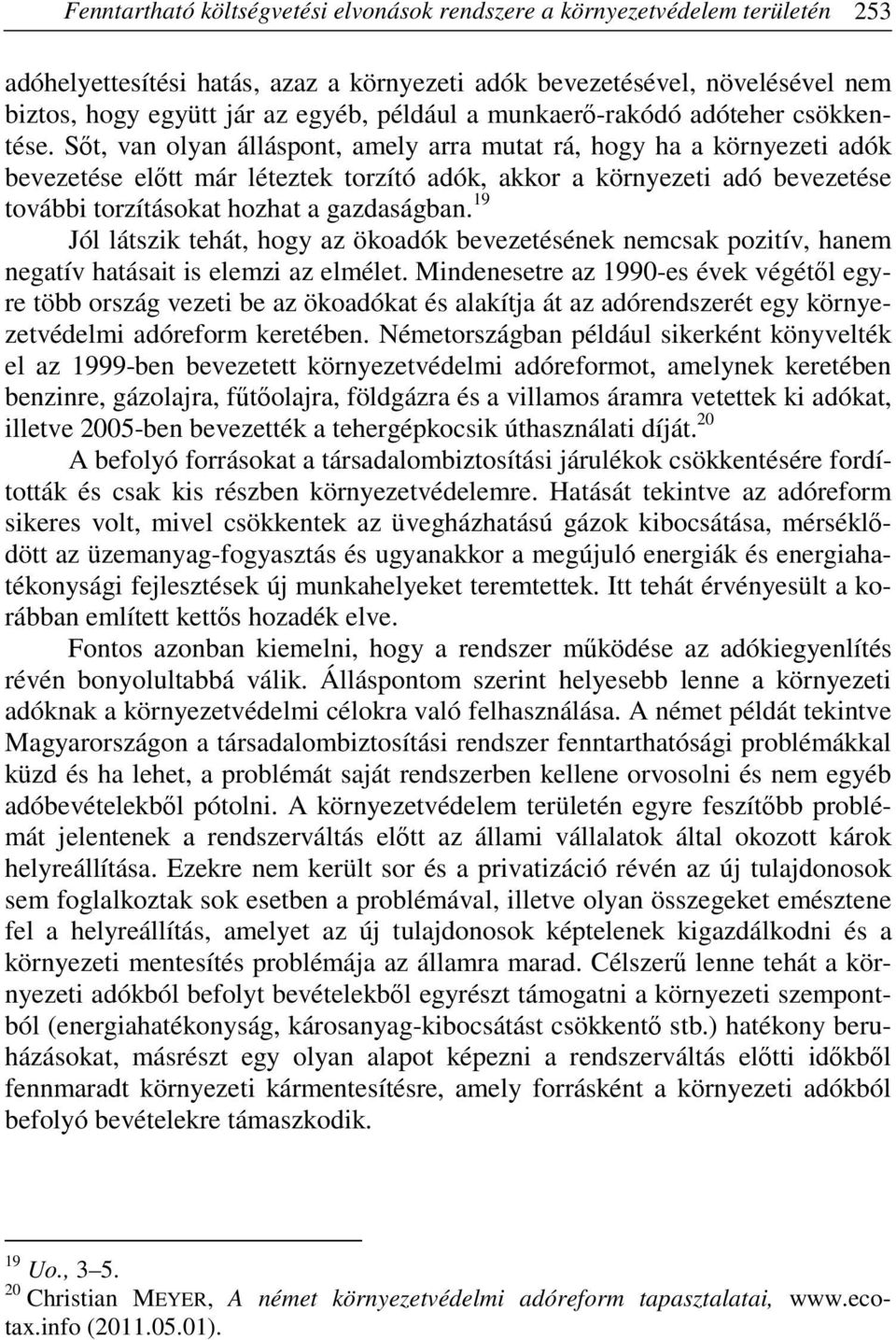 Fenntartható költségvetési elvonások rendszere a környezetvédelem területén 253

adóhelyettesítési hatás, azaz a környezeti adók bevezetésével, növelésével nem biztos, hogy együtt jár az egyéb, például a munkaerő-rakódó adóteher csökkentése. Sőt, van olyan álláspont, amely arra mutat rá, hogy ha a környezeti adók bevezetése előtt már léteztek torzító adók, akkor a környezeti adó bevezetése további torzításokat hozhat a gazdaságban.$^{19}$

Jól látszik tehát, hogy az ökoadók bevezetésének nemcsak pozitív, hanem negatív hatásait is elemzi az elmélet. Mindenesetre az 1990-es évek végétől egyre több ország vezeti be az ökoadókat és alakítja át az adórendszerét egy környezetvédelmi adóreform keretében. Németországban például sikerként könyvelték el az 1999-ben bevezetett környezetvédelmi adóreformot, amelynek keretében benzinre, gázolajra, fűtőolajra, földgázra és a villamos áramra vetettek ki adókat, illetve 2005-ben bevezették a tehergépkocsik úthasználati díját.$^{20}$

A befolyó forrásokat a társadalombiztosítási járulékok csökkentésére fordították és csak kis részben környezetvédelemre. Hatását tekintve az adóreform sikeres volt, mivel csökkentek az üvegházhatású gázok kibocsátása, mérséklődött az üzemanyag-fogyasztás és ugyanakkor a megújuló energiák és energiahatékonysági fejlesztések új munkahelyeket teremtettek. Itt tehát érvényesült a korábban említett kettős hozadék elve.

Fontos azonban kiemelni, hogy a rendszer működése az adókiegyenlítés révén bonyolultabbá válik. Álláspontom szerint helyesebb lenne a környezeti adóknak a környezetvédelmi célokra való felhasználása. A német példát tekintve Magyarországon a társadalombiztosítási rendszer fenntarthatósági problémákkal küzd és ha lehet, a problémát saját rendszerben kellene orvosolni és nem egyéb adóbevételekből pótolni. A környezetvédelem területén egyre feszítőbb problémát jelentenek a rendszerváltás előtt az állami vállalatok által okozott károk helyreállítása. Ezekre nem került sor és a privatizáció révén az új tulajdonosok sem foglalkoztak sok esetben a problémával, illetve olyan összegeket emésztene fel a helyreállítás, amelyet az új tulajdonosok képtelenek kigazdálkodni és a környezeti mentesítés problémája az államra marad. Célszerű lenne tehát a környezeti adókból befolyt bevételekből egyrészt támogatni a környezeti szempontból (energiahatékonyság, károsanyag-kibocsátást csökkentő stb.) hatékony beruházásokat, másrészt egy olyan alapot képezni a rendszerváltás előtti időkből fennmaradt környezeti kármentesítésre, amely forrásként a környezeti adókból befolyó bevételekre támaszkodik.

$^{19}$ Uo., 3–5.
$^{20}$ Christian MEYER, A német környezetvédelmi adóreform tapasztalatai, www.ecotax.info (2011.05.01).